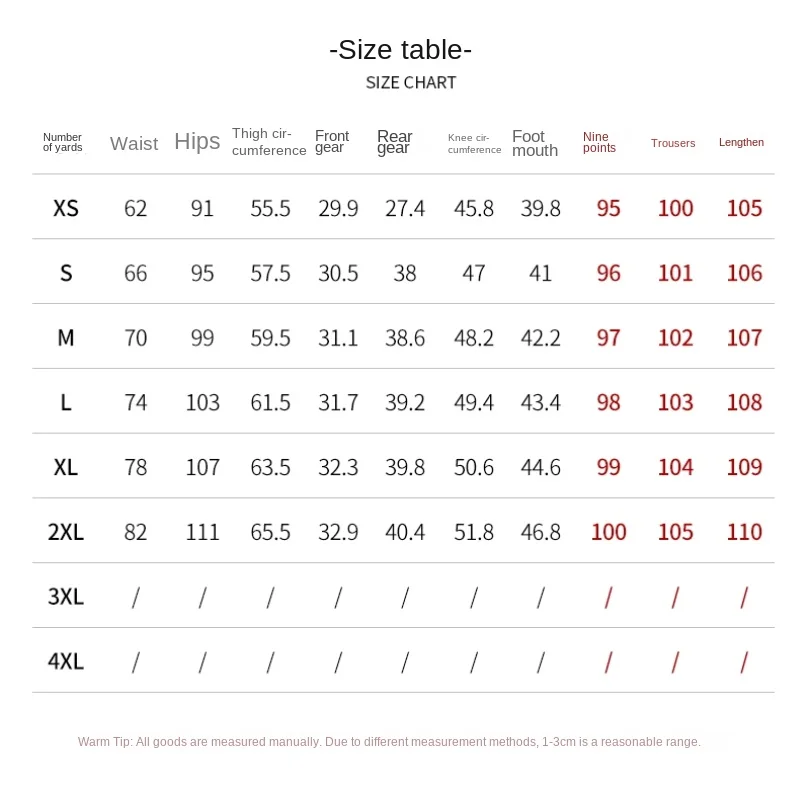 -Size table-

SIZE CHART

| Number of yards | Waist | Hips | Thigh circumference | Front gear | Rear gear | Knee circumference | Foot mouth | Nine points | Trousers | Lengthen |
|---|---|---|---|---|---|---|---|---|---|---|
| XS | 62 | 91 | 55.5 | 29.9 | 27.4 | 45.8 | 39.8 | 95 | 100 | 105 |
| S | 66 | 95 | 57.5 | 30.5 | 38 | 47 | 41 | 96 | 101 | 106 |
| M | 70 | 99 | 59.5 | 31.1 | 38.6 | 48.2 | 42.2 | 97 | 102 | 107 |
| L | 74 | 103 | 61.5 | 31.7 | 39.2 | 49.4 | 43.4 | 98 | 103 | 108 |
| XL | 78 | 107 | 63.5 | 32.3 | 39.8 | 50.6 | 44.6 | 99 | 104 | 109 |
| 2XL | 82 | 111 | 65.5 | 32.9 | 40.4 | 51.8 | 46.8 | 100 | 105 | 110 |
| 3XL | / | / | / | / | / | / | / | / | / | / |
| 4XL | / | / | / | / | / | / | / | / | / | / |

Warm Tip: All goods are measured manually. Due to different measurement methods, 1-3cm is a reasonable range.